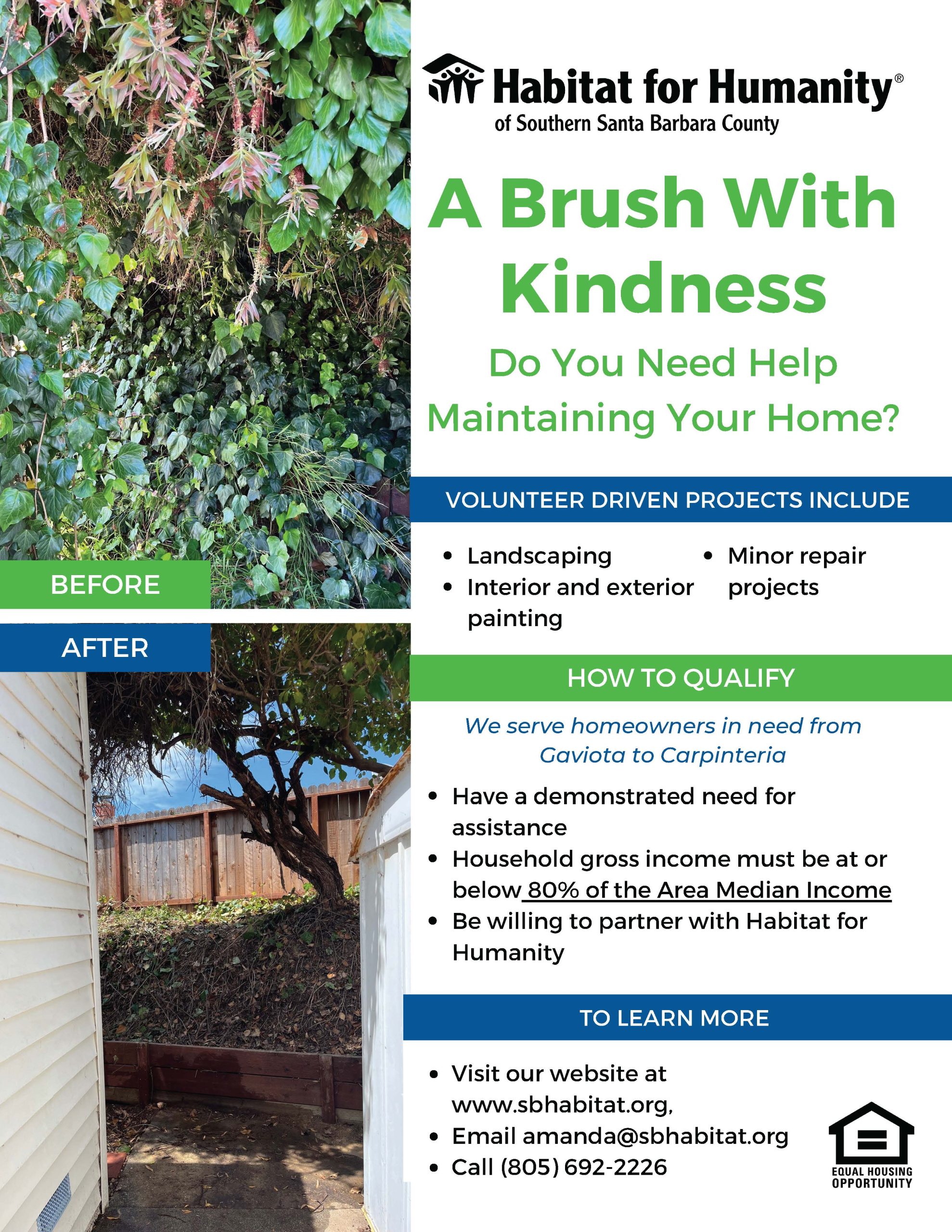 BEFORE

AFTER

Habitat for Humanity®
of Southern Santa Barbara County

A Brush With Kindness

Do You Need Help Maintaining Your Home?

VOLUNTEER DRIVEN PROJECTS INCLUDE

• Landscaping
• Interior and exterior painting
• Minor repair projects

HOW TO QUALIFY

We serve homeowners in need from Gaviota to Carpinteria

• Have a demonstrated need for assistance
• Household gross income must be at or below 80% of the Area Median Income
• Be willing to partner with Habitat for Humanity

TO LEARN MORE

• Visit our website at www.sbhabitat.org,
• Email amanda@sbhabitat.org
• Call (805) 692-2226

EQUAL HOUSING OPPORTUNITY